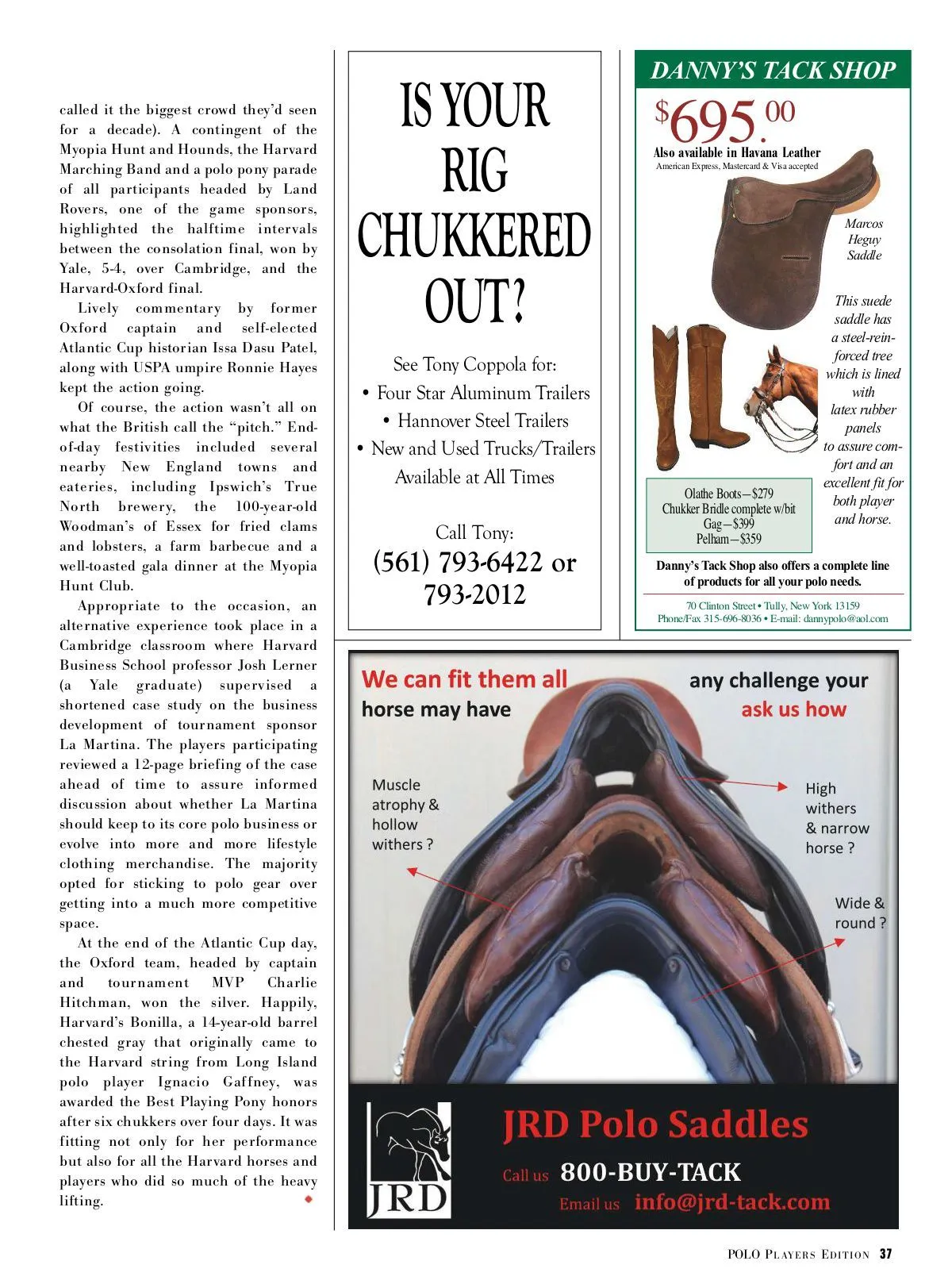 called it the biggest crowd they'd seen for a decade). A contingent of the Myopia Hunt and Hounds, the Harvard Marching Band and a polo pony parade of all participants headed by Land Rovers, one of the game sponsors, highlighted the halftime intervals between the consolation final, won by Yale, 5-4, over Cambridge, and the Harvard-Oxford final.

Lively commentary by former Oxford captain and self-elected Atlantic Cup historian Issa Dasu Patel, along with USPA umpire Ronnie Hayes kept the action going.

Of course, the action wasn't all on what the British call the "pitch." End-of-day festivities included several nearby New England towns and eateries, including Ipswich's True North brewery, the 100-year-old Woodman's of Essex for fried clams and lobsters, a farm barbecue and a well-toasted gala dinner at the Myopia Hunt Club.

Appropriate to the occasion, an alternative experience took place in a Cambridge classroom where Harvard Business School professor Josh Lerner (a Yale graduate) supervised a shortened case study on the business development of tournament sponsor La Martina. The players participating reviewed a 12-page briefing of the case ahead of time to assure informed discussion about whether La Martina should keep to its core polo business or evolve into more and more lifestyle clothing merchandise. The majority opted for sticking to polo gear over getting into a much more competitive space.

At the end of the Atlantic Cup day, the Oxford team, headed by captain and tournament MVP Charlie Hitchman, won the silver. Happily, Harvard's Bonilla, a 14-year-old barrel chested gray that originally came to the Harvard string from Long Island polo player Ignacio Gaffney, was awarded the Best Playing Pony honors after six chukkers over four days. It was fitting not only for her performance but also for all the Harvard horses and players who did so much of the heavy lifting.

IS YOUR RIG CHUKKERED OUT?

See Tony Coppola for:
• Four Star Aluminum Trailers
• Hannover Steel Trailers
• New and Used Trucks/Trailers
Available at All Times

Call Tony:
(561) 793-6422 or 793-2012

DANNY'S TACK SHOP
$695.00
Also available in Havana Leather
American Express, Mastercard & Visa accepted

Marcos Heguy Saddle

This suede saddle has a steel-reinforced tree which is lined with latex rubber panels to assure comfort and an excellent fit for both player and horse.

Olathe Boots—$279
Chukker Bridle complete w/bit
Gag—$399
Pelham—$359

Danny's Tack Shop also offers a complete line of products for all your polo needs.

70 Clinton Street • Tully, New York 13159
Phone/Fax 315-696-8036 • E-mail: dannypolo@aol.com

We can fit them all
any challenge your
horse may have
ask us how

Muscle atrophy & hollow withers ?

High withers & narrow horse ?

Wide & round ?

JRD

JRD Polo Saddles
Call us 800-BUY-TACK
Email us info@jrd-tack.com

POLO PLAYERS EDITION 37